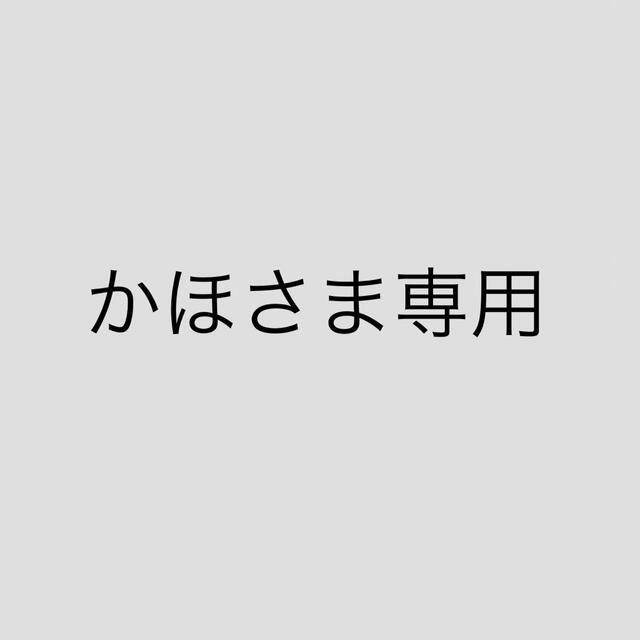 かほさま専用